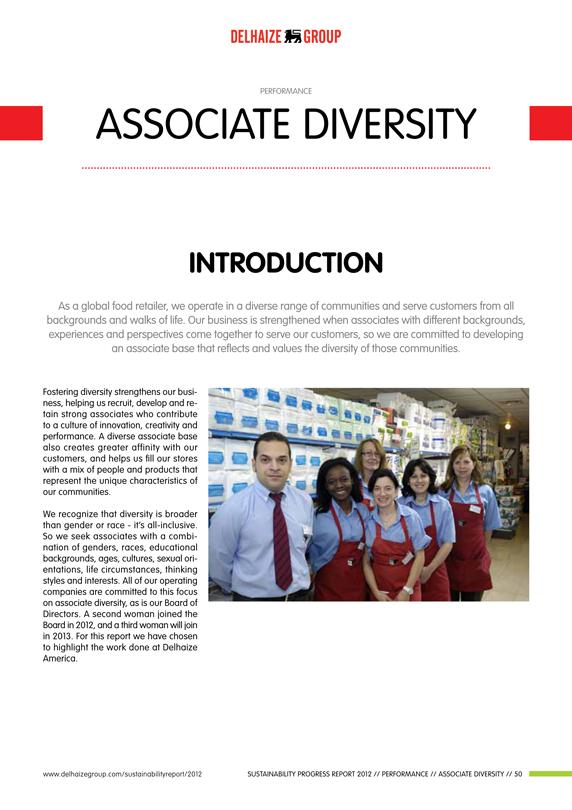 DELHAIZE GROUP

PERFORMANCE

ASSOCIATE DIVERSITY

INTRODUCTION

As a global food retailer, we operate in a diverse range of communities and serve customers from all backgrounds and walks of life. Our business is strengthened when associates with different backgrounds, experiences and perspectives come together to serve our customers, so we are committed to developing an associate base that reflects and values the diversity of those communities.

Fostering diversity strengthens our business, helping us recruit, develop and retain strong associates who contribute to a culture of innovation, creativity and performance. A diverse associate base also creates greater affinity with our customers, and helps us fill our stores with a mix of people and products that represent the unique characteristics of our communities.

We recognize that diversity is broader than gender or race - it's all-inclusive. So we seek associates with a combination of genders, races, educational backgrounds, ages, cultures, sexual orientations, life circumstances, thinking styles and interests. All of our operating companies are committed to this focus on associate diversity, as is our Board of Directors. A second woman joined the Board in 2012, and a third woman will join in 2013. For this report we have chosen to highlight the work done at Delhaize America.

www.delhaizegroup.com/sustainabilityreport/2012

SUSTAINABILITY PROGRESS REPORT 2012 // PERFORMANCE // ASSOCIATE DIVERSITY // 50